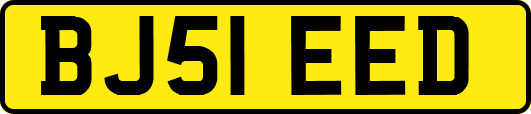 BJ51 EED